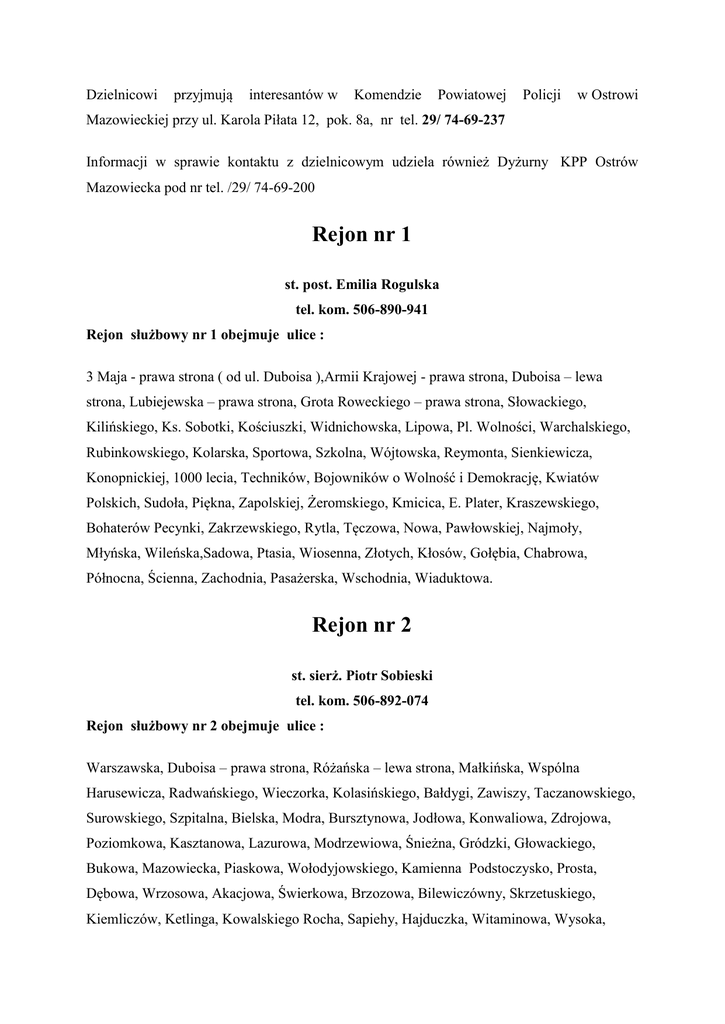 Dzielnicowi przyjmują interesantów w Komendzie Powiatowej Policji w Ostrowi Mazowieckiej przy ul. Karola Piłata 12, pok. 8a, nr tel. 29/ 74-69-237

Informacji w sprawie kontaktu z dzielnicowym udziela również Dyżurny KPP Ostrów Mazowiecka pod nr tel. /29/ 74-69-200

Rejon nr 1

st. post. Emilia Rogulska
tel. kom. 506-890-941
Rejon służbowy nr 1 obejmuje ulice :

3 Maja - prawa strona ( od ul. Duboisa ),Armii Krajowej - prawa strona, Duboisa – lewa strona, Lubiejewska – prawa strona, Grota Roweckiego – prawa strona, Słowackiego, Kilińskiego, Ks. Sobotki, Kościuszki, Widnichowska, Lipowa, Pl. Wolności, Warchalskiego, Rubinkowskiego, Kolarska, Sportowa, Szkolna, Wójtowska, Reymonta, Sienkiewicza, Konopnickiej, 1000 lecia, Techników, Bojowników o Wolność i Demokrację, Kwiatów Polskich, Sudoła, Piękna, Zapolskiej, Żeromskiego, Kmicica, E. Plater, Kraszewskiego, Bohaterów Pecynki, Zakrzewskiego, Rytla, Tęczowa, Nowa, Pawłowskiej, Najmoły, Młyńska, Wileńska,Sadowa, Ptasia, Wiosenna, Złotych, Kłosów, Gołębia, Chabrowa, Północna, Ścienna, Zachodnia, Pasażerska, Wschodnia, Wiaduktowa.

Rejon nr 2

st. sierż. Piotr Sobieski
tel. kom. 506-892-074
Rejon służbowy nr 2 obejmuje ulice :

Warszawska, Duboisa – prawa strona, Różańska – lewa strona, Małkińska, Wspólna Harusewicza, Radwańskiego, Wieczorka, Kolasińskiego, Bałdygi, Zawiszy, Taczanowskiego, Surowskiego, Szpitalna, Bielska, Modra, Bursztynowa, Jodłowa, Konwaliowa, Zdrojowa, Poziomkowa, Kasztanowa, Lazurowa, Modrzewiowa, Śnieżna, Gródzki, Głowackiego, Bukowa, Mazowiecka, Piaskowa, Wołodyjowskiego, Kamienna Podstoczysko, Prosta, Dębowa, Wrzosowa, Akacjowa, Świerkowa, Brzozowa, Bilewiczówny, Skrzetuskiego, Kiemliczów, Ketlinga, Kowalskiego Rocha, Sapiehy, Hajduczka, Witaminowa, Wysoka,